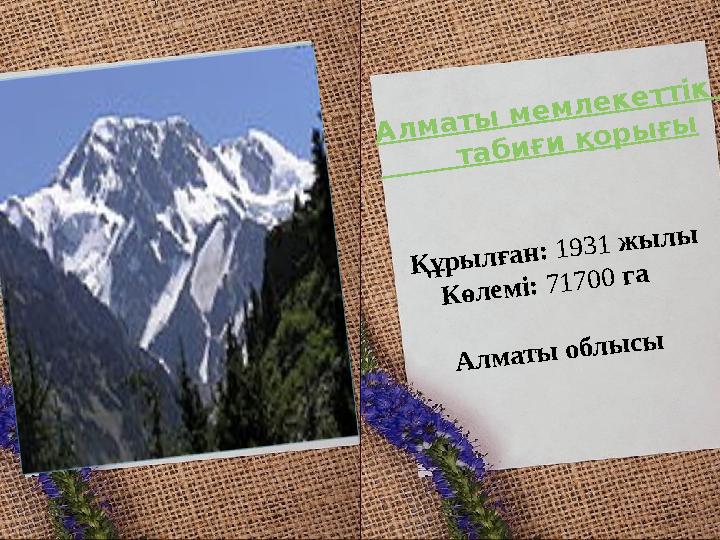 Алматы мемлекеттік табиғи қорығы

Құрылған: 1931 жылы
Көлемі: 71700 га

Алматы облысы